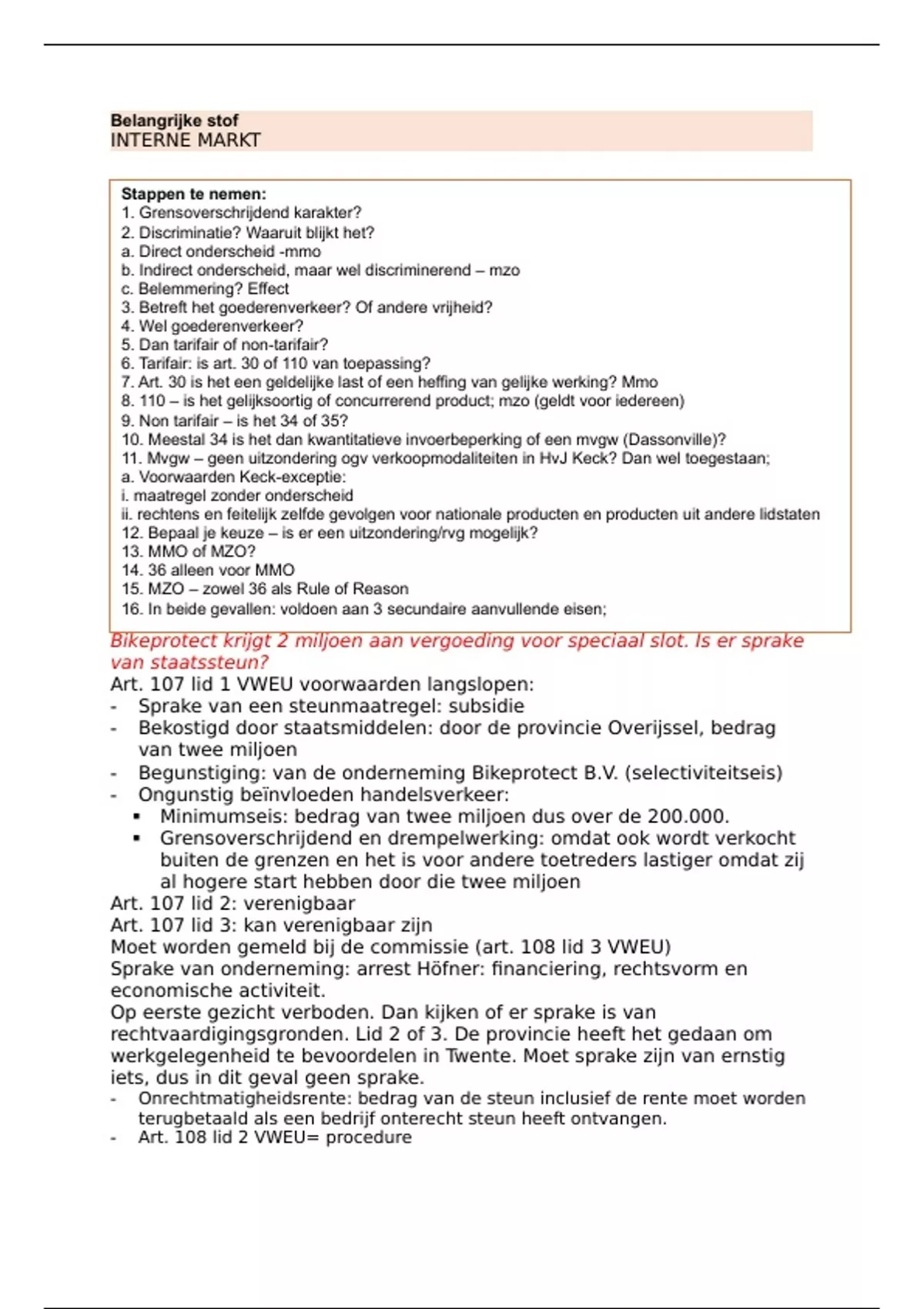 Belangrijke stof
INTERNE MARKT

Stappen te nemen:
1. Grensoverschrijdend karakter?
2. Discriminatie? Waaruit blijkt het?
a. Direct onderscheid -mmo
b. Indirect onderscheid, maar wel discriminerend – mzo
c. Belemmering? Effect
3. Betreft het goederenverkeer? Of andere vrijheid?
4. Wel goederenverkeer?
5. Dan tarifair of non-tarifair?
6. Tarifair: is art. 30 of 110 van toepassing?
7. Art. 30 is het een geldelijke last of een heffing van gelijke werking? Mmo
8. 110 – is het gelijksoortig of concurrerend product; mzo (geldt voor iedereen)
9. Non tarifair – is het 34 of 35?
10. Meestal 34 is het dan kwantitatieve invoerbeperking of een mvgw (Dassonville)?
11. Mvgw – geen uitzondering ogv verkoopmodaliteiten in HvJ Keck? Dan wel toegestaan;
a. Voorwaarden Keck-exceptie:
i. maatregel zonder onderscheid
ii. rechtens en feitelijk zelfde gevolgen voor nationale producten en producten uit andere lidstaten
12. Bepaal je keuze – is er een uitzondering/rvg mogelijk?
13. MMO of MZO?
14. 36 alleen voor MMO
15. MZO – zowel 36 als Rule of Reason
16. In beide gevallen: voldoen aan 3 secundaire aanvullende eisen;

Bikeprotect krijgt 2 miljoen aan vergoeding voor speciaal slot. Is er sprake van staatssteun?
Art. 107 lid 1 VWEU voorwaarden langslopen:
- Sprake van een steunmaatregel: subsidie
- Bekostigd door staatsmiddelen: door de provincie Overijssel, bedrag van twee miljoen
- Begunstiging: van de onderneming Bikeprotect B.V. (selectiviteitseis)
- Ongunstig beïnvloeden handelsverkeer:
▪ Minimumseis: bedrag van twee miljoen dus over de 200.000.
▪ Grensoverschrijdend en drempelwerking: omdat ook wordt verkocht buiten de grenzen en het is voor andere toetreders lastiger omdat zij al hogere start hebben door die twee miljoen
Art. 107 lid 2: verenigbaar
Art. 107 lid 3: kan verenigbaar zijn
Moet worden gemeld bij de commissie (art. 108 lid 3 VWEU)
Sprake van onderneming: arrest Höfner: financiering, rechtsvorm en economische activiteit.
Op eerste gezicht verboden. Dan kijken of er sprake is van rechtvaardigingsgronden. Lid 2 of 3. De provincie heeft het gedaan om werkgelegenheid te bevoordelen in Twente. Moet sprake zijn van ernstig iets, dus in dit geval geen sprake.
- Onrechtmatigheidsrente: bedrag van de steun inclusief de rente moet worden terugbetaald als een bedrijf onterecht steun heeft ontvangen.
- Art. 108 lid 2 VWEU= procedure